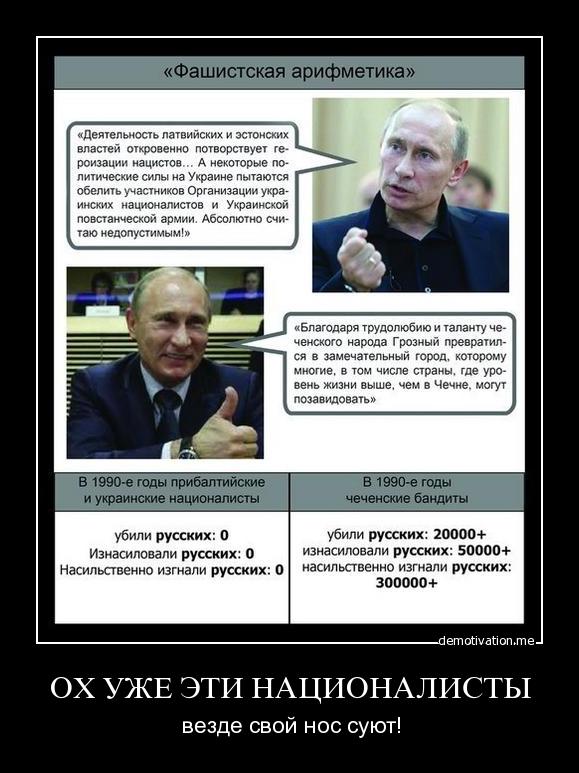 «Фашистская арифметика»

«Деятельность латвийских и эстонских властей откровенно потворствует героизации нацистов... А некоторые политические силы на Украине пытаются обелить участников Организации украинских националистов и Украинской повстанческой армии. Абсолютно считаю недопустимым!»

«Благодаря трудолюбию и таланту чеченского народа Грозный превратился в замечательный город, которому многие, в том числе страны, где уровень жизни выше, чем в Чечне, могут позавидовать»

| В 1990-е годы прибалтийские и украинские националисты | В 1990-е годы чеченские бандиты |
|---|---|
| убили русских: 0 Изнасиловали русских: 0 Насильственно изгнали русских: 0 | убили русских: 20000+ изнасиловали русских: 50000+ насильственно изгнали русских: 300000+ |

demotivation.me

ОХ УЖЕ ЭТИ НАЦИОНАЛИСТЫ

везде свой нос суют!